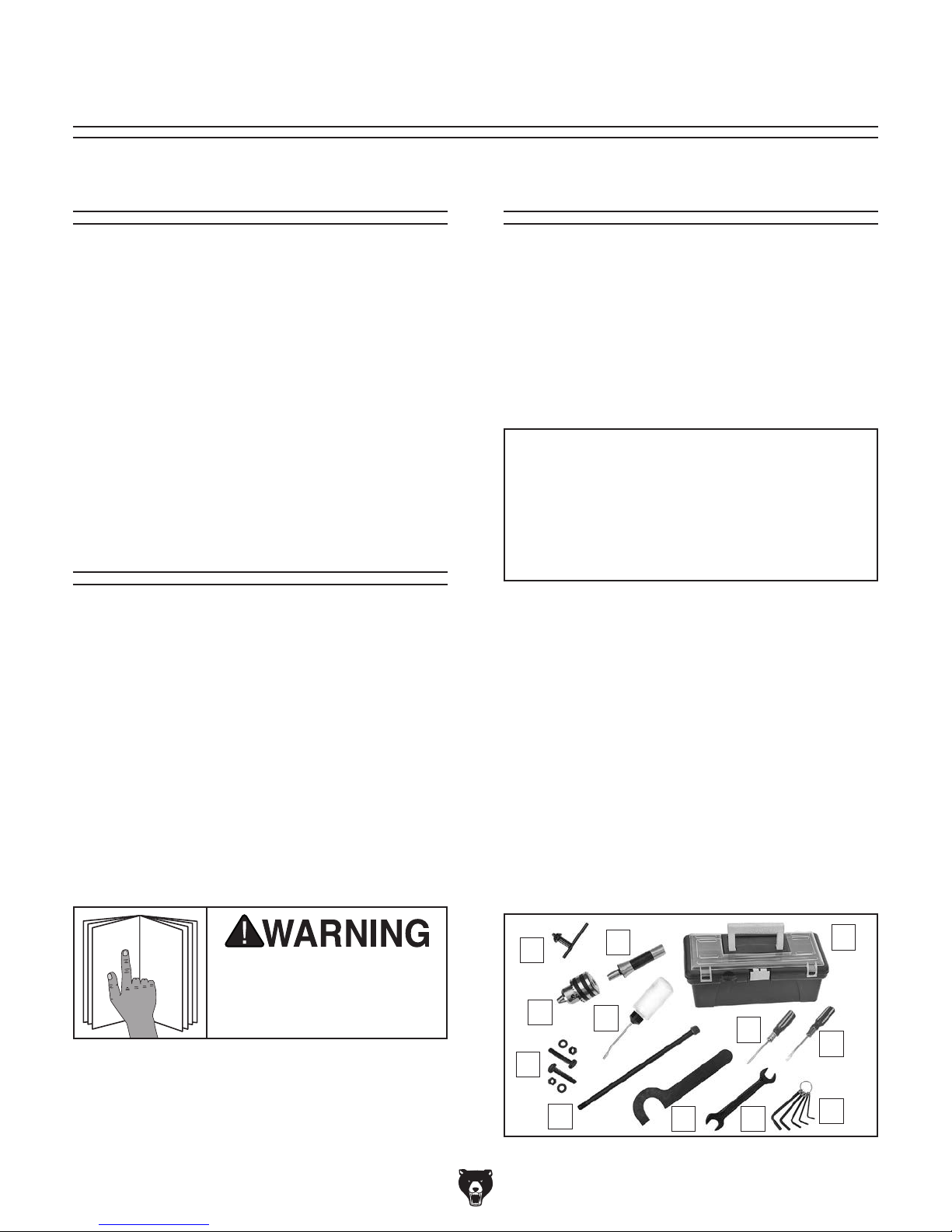 WARNING